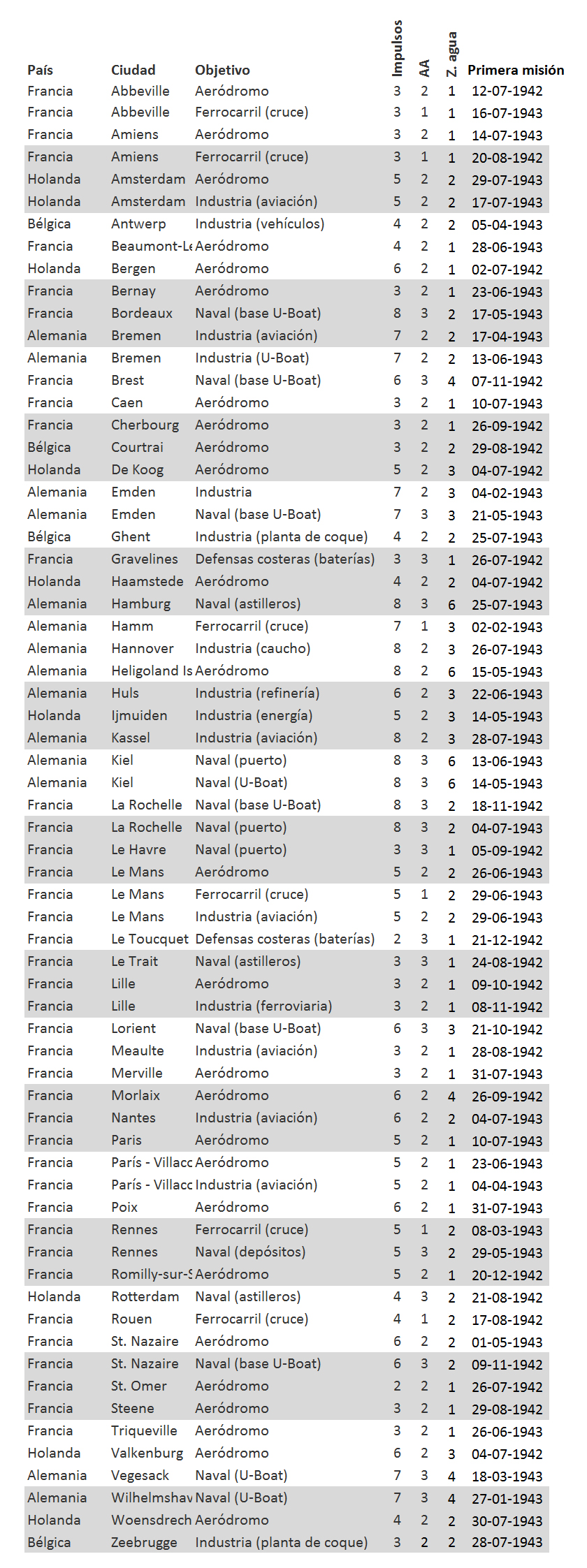 | País | Ciudad | Objetivo | Impulsos | AA | Z. agua | Primera misión |
|---|---|---|---|---|---|---|
| Francia | Abbeville | Aeródromo | 3 | 2 | 1 | 12-07-1942 |
| Francia | Abbeville | Ferrocarril (cruce) | 3 | 1 | 1 | 16-07-1943 |
| Francia | Amiens | Aeródromo | 3 | 2 | 1 | 14-07-1943 |
| Francia | Amiens | Ferrocarril (cruce) | 3 | 1 | 1 | 20-08-1942 |
| Holanda | Amsterdam | Aeródromo | 5 | 2 | 2 | 29-07-1943 |
| Holanda | Amsterdam | Industria (aviación) | 5 | 2 | 2 | 17-07-1943 |
| Bélgica | Antwerp | Industria (vehículos) | 4 | 2 | 2 | 05-04-1943 |
| Francia | Beaumont-Le | Aeródromo | 4 | 2 | 1 | 28-06-1943 |
| Holanda | Bergen | Aeródromo | 6 | 2 | 1 | 02-07-1942 |
| Francia | Bernay | Aeródromo | 3 | 2 | 1 | 23-06-1943 |
| Francia | Bordeaux | Naval (base U-Boat) | 8 | 3 | 2 | 17-05-1943 |
| Alemania | Bremen | Industria (aviación) | 7 | 2 | 2 | 17-04-1943 |
| Alemania | Bremen | Industria (U-Boat) | 7 | 2 | 2 | 13-06-1943 |
| Francia | Brest | Naval (base U-Boat) | 6 | 3 | 4 | 07-11-1942 |
| Francia | Caen | Aeródromo | 3 | 2 | 1 | 10-07-1943 |
| Francia | Cherbourg | Aeródromo | 3 | 2 | 1 | 26-09-1942 |
| Bélgica | Courtrai | Aeródromo | 3 | 2 | 2 | 29-08-1942 |
| Holanda | De Koog | Aeródromo | 5 | 2 | 3 | 04-07-1942 |
| Alemania | Emden | Industria | 7 | 2 | 3 | 04-02-1943 |
| Alemania | Emden | Naval (base U-Boat) | 7 | 3 | 3 | 21-05-1943 |
| Bélgica | Ghent | Industria (planta de coque) | 4 | 2 | 2 | 25-07-1943 |
| Francia | Gravelines | Defensas costeras (baterías) | 3 | 3 | 1 | 26-07-1942 |
| Holanda | Haamstede | Aeródromo | 4 | 2 | 2 | 04-07-1942 |
| Alemania | Hamburg | Naval (astilleros) | 8 | 3 | 6 | 25-07-1943 |
| Alemania | Hamm | Ferrocarril (cruce) | 7 | 1 | 3 | 02-02-1943 |
| Alemania | Hannover | Industria (caucho) | 8 | 2 | 3 | 26-07-1943 |
| Alemania | Heligoland Is | Aeródromo | 8 | 2 | 6 | 15-05-1943 |
| Alemania | Huls | Industria (refinería) | 6 | 2 | 3 | 22-06-1943 |
| Holanda | Ijmuiden | Industria (energía) | 5 | 2 | 3 | 14-05-1943 |
| Alemania | Kassel | Industria (aviación) | 8 | 2 | 3 | 28-07-1943 |
| Alemania | Kiel | Naval (puerto) | 8 | 3 | 6 | 13-06-1943 |
| Alemania | Kiel | Naval (U-Boat) | 8 | 3 | 6 | 14-05-1943 |
| Francia | La Rochelle | Naval (base U-Boat) | 8 | 3 | 2 | 18-11-1942 |
| Francia | La Rochelle | Naval (puerto) | 8 | 3 | 2 | 04-07-1943 |
| Francia | Le Havre | Naval (puerto) | 3 | 3 | 1 | 05-09-1942 |
| Francia | Le Mans | Aeródromo | 5 | 2 | 2 | 26-06-1943 |
| Francia | Le Mans | Ferrocarril (cruce) | 5 | 1 | 2 | 29-06-1943 |
| Francia | Le Mans | Industria (aviación) | 5 | 2 | 2 | 29-06-1943 |
| Francia | Le Toucquet | Defensas costeras (baterías) | 2 | 3 | 1 | 21-12-1942 |
| Francia | Le Trait | Naval (astilleros) | 3 | 3 | 1 | 24-08-1942 |
| Francia | Lille | Aeródromo | 3 | 2 | 1 | 09-10-1942 |
| Francia | Lille | Industria (ferroviaria) | 3 | 2 | 1 | 08-11-1942 |
| Francia | Lorient | Naval (base U-Boat) | 6 | 3 | 3 | 21-10-1942 |
| Francia | Meaulte | Industria (aviación) | 3 | 2 | 1 | 28-08-1942 |
| Francia | Merville | Aeródromo | 3 | 2 | 1 | 31-07-1943 |
| Francia | Morlaix | Aeródromo | 6 | 2 | 4 | 26-09-1942 |
| Francia | Nantes | Industria (aviación) | 6 | 2 | 2 | 04-07-1943 |
| Francia | Paris | Aeródromo | 5 | 2 | 1 | 10-07-1943 |
| Francia | París - Villacc | Aeródromo | 5 | 2 | 1 | 23-06-1943 |
| Francia | París - Villacc | Industria (aviación) | 5 | 2 | 1 | 04-04-1943 |
| Francia | Poix | Aeródromo | 6 | 2 | 1 | 31-07-1943 |
| Francia | Rennes | Ferrocarril (cruce) | 5 | 1 | 2 | 08-03-1943 |
| Francia | Rennes | Naval (depósitos) | 5 | 3 | 2 | 29-05-1943 |
| Francia | Romilly-sur-S | Aeródromo | 5 | 2 | 1 | 20-12-1942 |
| Holanda | Rotterdam | Naval (astilleros) | 4 | 3 | 2 | 21-08-1942 |
| Francia | Rouen | Ferrocarril (cruce) | 4 | 1 | 2 | 17-08-1942 |
| Francia | St. Nazaire | Aeródromo | 6 | 2 | 2 | 01-05-1943 |
| Francia | St. Nazaire | Naval (base U-Boat) | 6 | 3 | 2 | 09-11-1942 |
| Francia | St. Omer | Aeródromo | 2 | 2 | 1 | 26-07-1942 |
| Francia | Steene | Aeródromo | 3 | 2 | 1 | 29-08-1942 |
| Francia | Triqueville | Aeródromo | 3 | 2 | 1 | 26-06-1943 |
| Holanda | Valkenburg | Aeródromo | 6 | 2 | 3 | 04-07-1942 |
| Alemania | Vegesack | Naval (U-Boat) | 7 | 3 | 4 | 18-03-1943 |
| Alemania | Wilhelmshav | Naval (U-Boat) | 7 | 3 | 4 | 27-01-1943 |
| Holanda | Woensdrech | Aeródromo | 4 | 2 | 2 | 30-07-1943 |
| Bélgica | Zeebrugge | Industria (planta de coque) | 3 | 2 | 2 | 28-07-1943 |